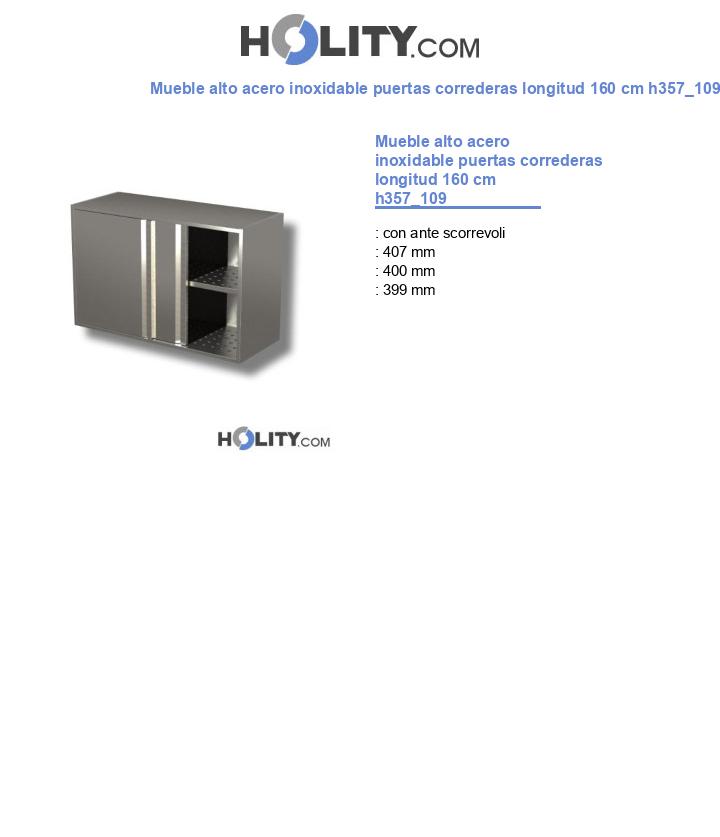 HOLITY.COM

Mueble alto acero inoxidable puertas correderas longitud 160 cm h357_109

Mueble alto acero inoxidable puertas correderas longitud 160 cm h357_109

: con ante scorrevoli
: 407 mm
: 400 mm
: 399 mm

HOLITY.COM